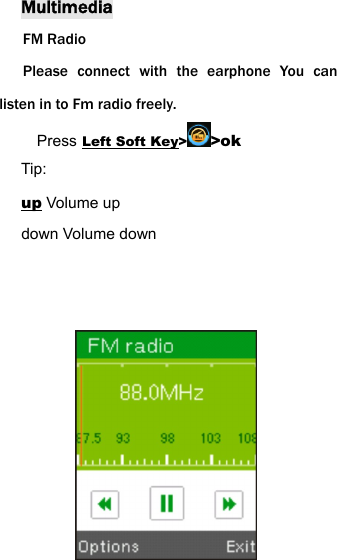 Multimedia

FM Radio

Please connect with the earphone You can listen in to Fm radio freely.

Press Left Soft Key>>ok

Tip:

up Volume up

down Volume down

FM radio

88.0MHz

87.5 93 98 103 108

Options Exit